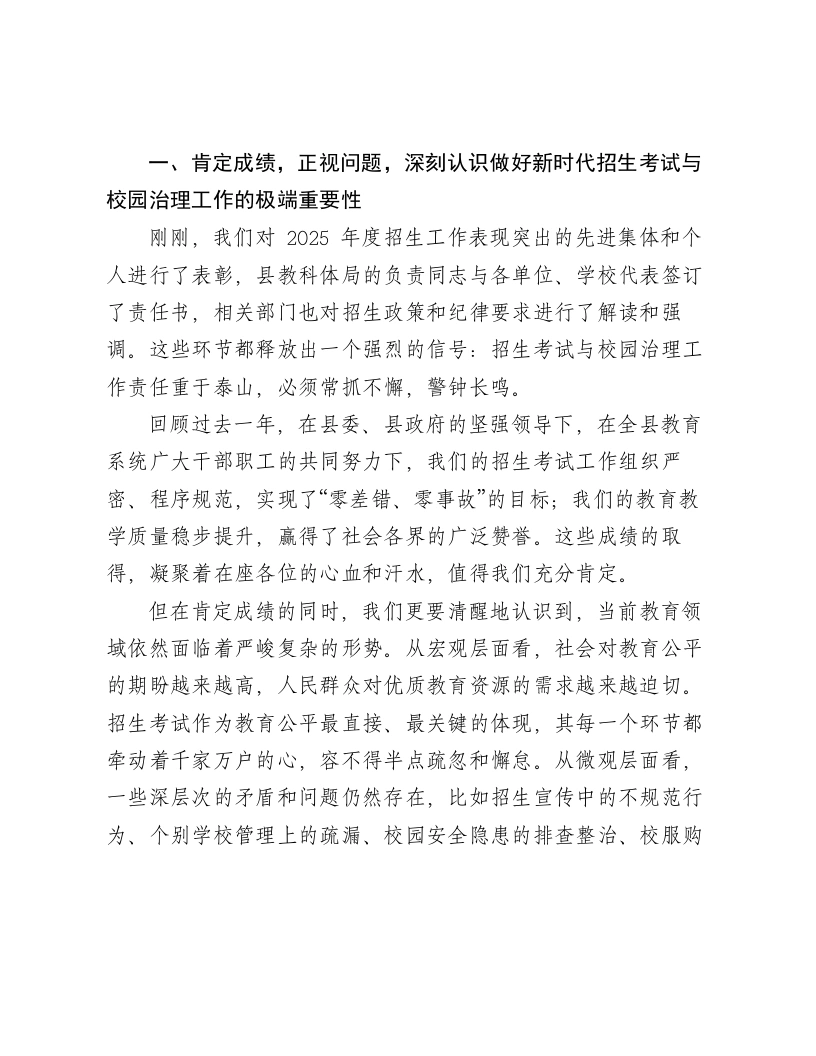 一、肯定成绩，正视问题，深刻认识做好新时代招生考试与校园治理工作的极端重要性

刚刚，我们对2025年度招生工作表现突出的先进集体和个人进行了表彰，县教科体局的负责同志与各单位、学校代表签订了责任书，相关部门也对招生政策和纪律要求进行了解读和强调。这些环节都释放出一个强烈的信号：招生考试与校园治理工作责任重于泰山，必须常抓不懈，警钟长鸣。

回顾过去一年，在县委、县政府的坚强领导下，在全县教育系统广大干部职工的共同努力下，我们的招生考试工作组织严密、程序规范，实现了“零差错、零事故”的目标；我们的教育教学质量稳步提升，赢得了社会各界的广泛赞誉。这些成绩的取得，凝聚着在座各位的心血和汗水，值得我们充分肯定。

但在肯定成绩的同时，我们更要清醒地认识到，当前教育领域依然面临着严峻复杂的形势。从宏观层面看，社会对教育公平的期盼越来越高，人民群众对优质教育资源的需求越来越迫切。招生考试作为教育公平最直接、最关键的体现，其每一个环节都牵动着千家万户的心，容不得半点疏忽和懈怠。从微观层面看，一些深层次的矛盾和问题仍然存在，比如招生宣传中的不规范行为、个别学校管理上的疏漏、校园安全隐患的排查整治、校服购